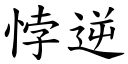 悖逆